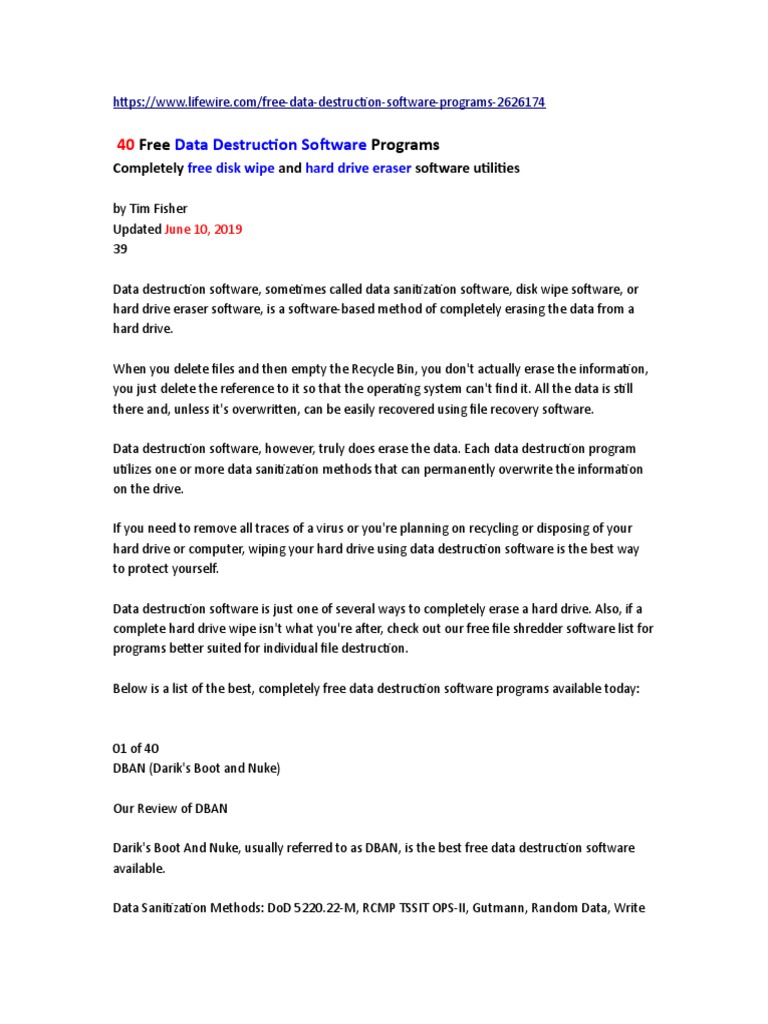 https://www.lifewire.com/free-data-destruction-software-programs-2626174

40 Free Data Destruction Software Programs

Completely free disk wipe and hard drive eraser software utilities

by Tim Fisher
Updated June 10, 2019
39

Data destruction software, sometimes called data sanitization software, disk wipe software, or hard drive eraser software, is a software-based method of completely erasing the data from a hard drive.

When you delete files and then empty the Recycle Bin, you don't actually erase the information, you just delete the reference to it so that the operating system can't find it. All the data is still there and, unless it's overwritten, can be easily recovered using file recovery software.

Data destruction software, however, truly does erase the data. Each data destruction program utilizes one or more data sanitization methods that can permanently overwrite the information on the drive.

If you need to remove all traces of a virus or you're planning on recycling or disposing of your hard drive or computer, wiping your hard drive using data destruction software is the best way to protect yourself.

Data destruction software is just one of several ways to completely erase a hard drive. Also, if a complete hard drive wipe isn't what you're after, check out our free file shredder software list for programs better suited for individual file destruction.

Below is a list of the best, completely free data destruction software programs available today:

01 of 40
DBAN (Darik's Boot and Nuke)

Our Review of DBAN

Darik's Boot And Nuke, usually referred to as DBAN, is the best free data destruction software available.

Data Sanitization Methods: DoD 5220.22-M, RCMP TSSIT OPS-II, Gutmann, Random Data, Write